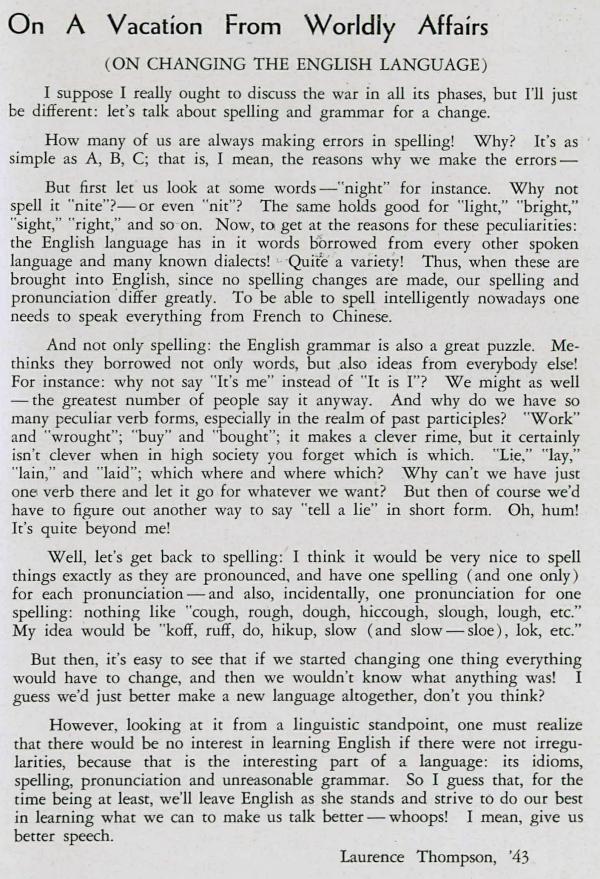 On A Vacation From Worldly Affairs

(ON CHANGING THE ENGLISH LANGUAGE)

I suppose I really ought to discuss the war in all its phases, but I'll just be different: let's talk about spelling and grammar for a change.

How many of us are always making errors in spelling! Why? It's as simple as A, B, C; that is, I mean, the reasons why we make the errors—

But first let us look at some words—"night" for instance. Why not spell it "nite"?—or even "nit"? The same holds good for "light," "bright," "sight," "right," and so on. Now, to get at the reasons for these peculiarities: the English language has in it words borrowed from every other spoken language and many known dialects! Quite a variety! Thus, when these are brought into English, since no spelling changes are made, our spelling and pronunciation differ greatly. To be able to spell intelligently nowadays one needs to speak everything from French to Chinese.

And not only spelling: the English grammar is also a great puzzle. Methinks they borrowed not only words, but also ideas from everybody else! For instance: why not say "It's me" instead of "It is I"? We might as well—the greatest number of people say it anyway. And why do we have so many peculiar verb forms, especially in the realm of past participles? "Work" and "wrought"; "buy" and "bought"; it makes a clever rime, but it certainly isn't clever when in high society you forget which is which. "Lie," "lay," "lain," and "laid"; which where and where which? Why can't we have just one verb there and let it go for whatever we want? But then of course we'd have to figure out another way to say "tell a lie" in short form. Oh, hum! It's quite beyond me!

Well, let's get back to spelling: I think it would be very nice to spell things exactly as they are pronounced, and have one spelling (and one only) for each pronunciation—and also, incidentally, one pronunciation for one spelling: nothing like "cough, rough, dough, hiccough, slough, lough, etc." My idea would be "koff, ruff, do, hikup, slow (and slow—sloe), lok, etc."

But then, it's easy to see that if we started changing one thing everything would have to change, and then we wouldn't know what anything was! I guess we'd just better make a new language altogether, don't you think?

However, looking at it from a linguistic standpoint, one must realize that there would be no interest in learning English if there were not irregularities, because that is the interesting part of a language: its idioms, spelling, pronunciation and unreasonable grammar. So I guess that, for the time being at least, we'll leave English as she stands and strive to do our best in learning what we can to make us talk better—whoops! I mean, give us better speech.

Laurence Thompson, '43